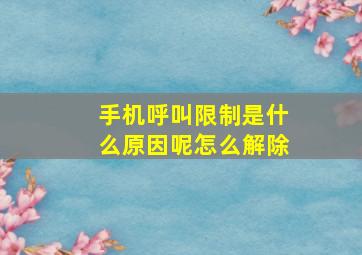 手机呼叫限制是什么原因呢怎么解除